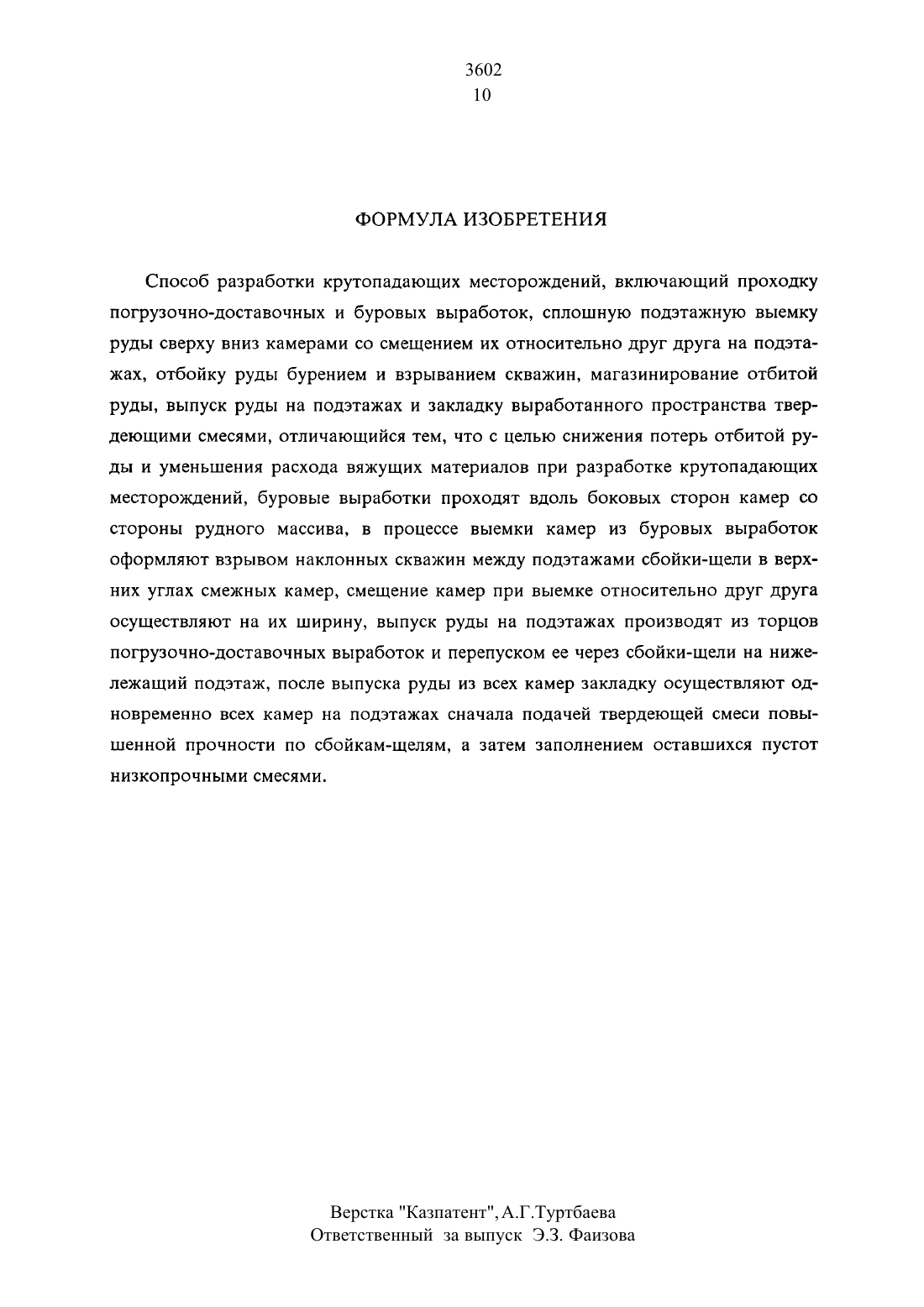 3602
10

ФОРМУЛА ИЗОБРЕТЕНИЯ

Способ разработки крутопадающих месторождений, включающий проходку погрузочно-доставочных и буровых выработок, сплошную подэтажную выемку руды сверху вниз камерами со смещением их относительно друг друга на подэтажах, отбойку руды бурением и взрыванием скважин, магазинирование отбитой руды, выпуск руды на подэтажах и закладку выработанного пространства твердеющими смесями, отличающийся тем, что с целью снижения потерь отбитой руды и уменьшения расхода вяжущих материалов при разработке крутопадающих месторождений, буровые выработки проходят вдоль боковых сторон камер со стороны рудного массива, в процессе выемки камер из буровых выработок оформляют взрывом наклонных скважин между подэтажами сбойки-щели в верхних углах смежных камер, смещение камер при выемке относительно друг друга осуществляют на их ширину, выпуск руды на подэтажах производят из торцов погрузочно-доставочных выработок и перепуском ее через сбойки-щели на нижележащий подэтаж, после выпуска руды из всех камер закладку осуществляют одновременно всех камер на подэтажах сначала подачей твердеющей смеси повышенной прочности по сбойкам-щелям, а затем заполнением оставшихся пустот низкопрочными смесями.

Верстка "Казпатент", А.Г.Туртбаева
Ответственный за выпуск Э.З. Фаизова